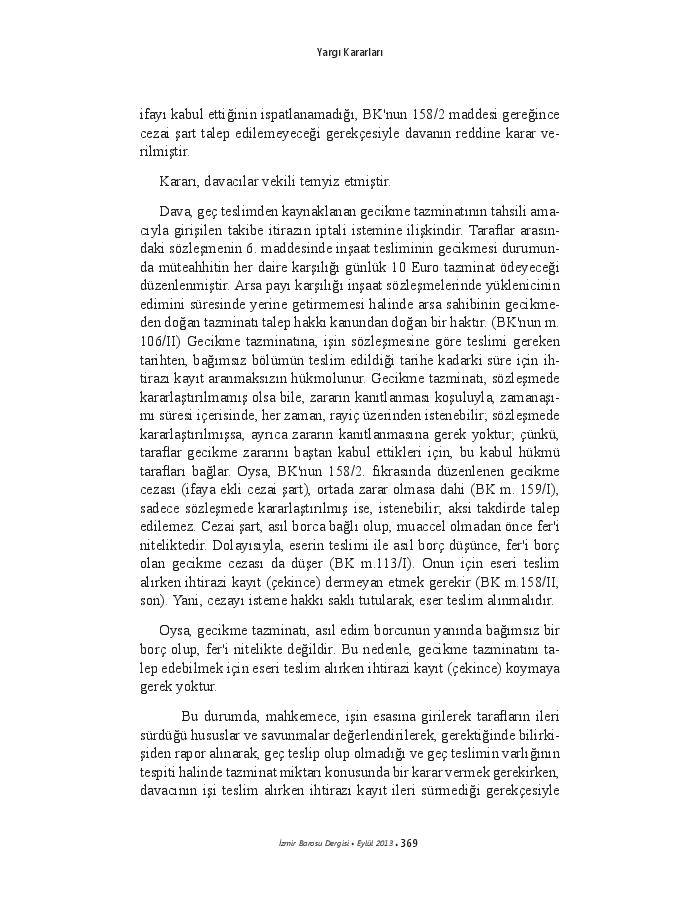 Yargı Kararları

ifayı kabul ettiğinin ispatlanamadığı, BK'nun 158/2 maddesi gereğince cezai şart talep edilemeyeceği gerekçesiyle davanın reddine karar verilmiştir.

Kararı, davacılar vekili temyiz etmiştir.

Dava, geç teslimden kaynaklanan gecikme tazminatının tahsili amacıyla girişilen takibe itirazın iptali istemine ilişkindir. Taraflar arasındaki sözleşmenin 6. maddesinde inşaat tesliminin gecikmesi durumunda müteahhitin her daire karşılığı günlük 10 Euro tazminat ödeyeceği düzenlenmiştir. Arsa payı karşılığı inşaat sözleşmelerinde yüklenicinin edimini süresinde yerine getirmemesi halinde arsa sahibinin gecikmeden doğan tazminatı talep hakkı kanundan doğan bir haktır. (BK'nun m. 106/II) Gecikme tazminatına, işin sözleşmesine göre teslimi gereken tarihten, bağımsız bölümün teslim edildiği tarihe kadarki süre için ihtirazı kayıt aranmaksızın hükmolunur. Gecikme tazminatı, sözleşmede kararlaştırılmamış olsa bile, zararın kanıtlanması koşuluyla, zamanaşımı süresi içerisinde, her zaman, rayiç üzerinden istenebilir; sözleşmede kararlaştırılmışsa, ayrıca zararın kanıtlanmasına gerek yoktur; çünkü, taraflar gecikme zararını baştan kabul ettikleri için, bu kabul hükmü tarafları bağlar. Oysa, BK'nun 158/2. fıkrasında düzenlenen gecikme cezası (ifaya ekli cezai şart), ortada zarar olmasa dahi (BK m. 159/I), sadece sözleşmede kararlaştırılmış ise, istenebilir; aksi takdirde talep edilemez. Cezai şart, asıl borca bağlı olup, muaccel olmadan önce fer'i niteliktedir. Dolayısıyla, eserin teslimi ile asıl borç düşünce, fer'i borç olan gecikme cezası da düşer (BK m.113/I). Onun için eseri teslim alırken ihtirazi kayıt (çekince) dermeyan etmek gerekir (BK m.158/II, son). Yani, cezayı isteme hakkı saklı tutularak, eser teslim alınmalıdır.

Oysa, gecikme tazminatı, asıl edim borcunun yanında bağımsız bir borç olup, fer'i nitelikte değildir. Bu nedenle, gecikme tazminatını talep edebilmek için eseri teslim alırken ihtirazi kayıt (çekince) koymaya gerek yoktur.

Bu durumda, mahkemece, işin esasına girilerek tarafların ileri sürdüğü hususlar ve savunmalar değerlendirilerek, gerektiğinde bilirkişiden rapor alınarak, geç teslip olup olmadığı ve geç teslimin varlığının tespiti halinde tazminat miktarı konusunda bir karar vermek gerekirken, davacının işi teslim alırken ihtirazı kayıt ileri sürmediği gerekçesiyle

İzmir Barosu Dergisi • Eylül 2013 • 369